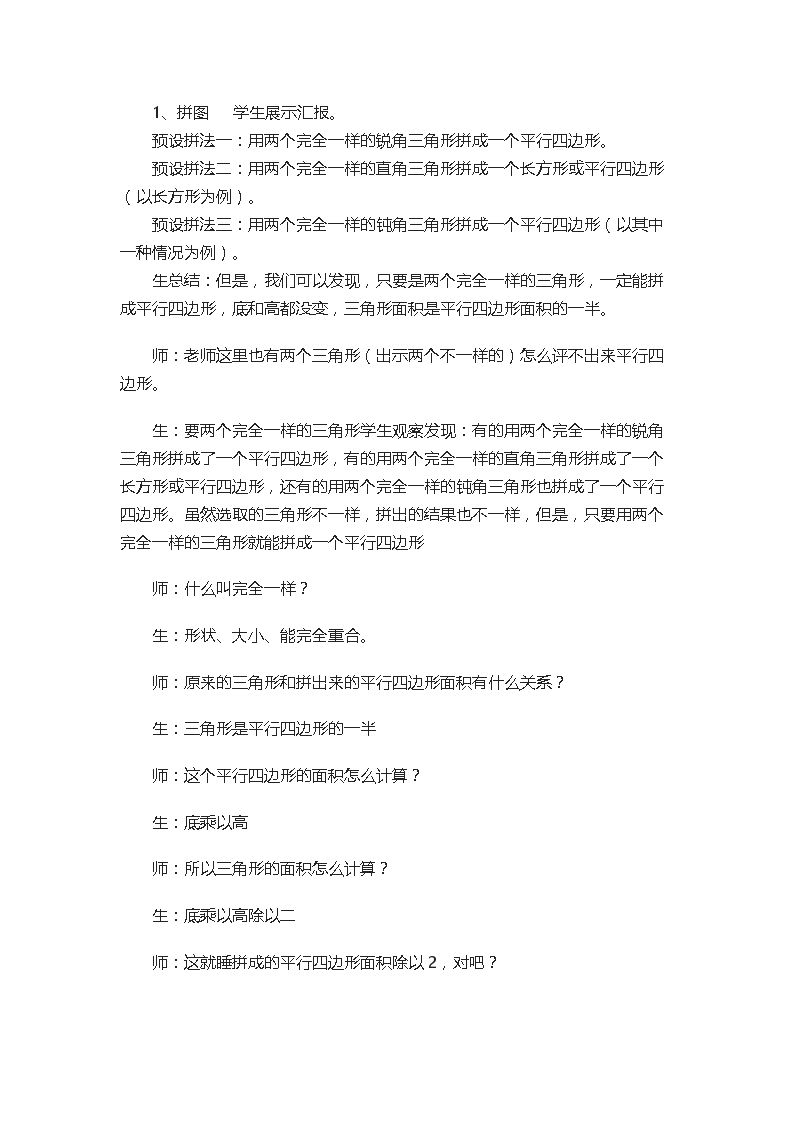 1、拼图 学生展示汇报。

预设拼法一：用两个完全一样的锐角三角形拼成一个平行四边形。

预设拼法二：用两个完全一样的直角三角形拼成一个长方形或平行四边形（以长方形为例）。

预设拼法三：用两个完全一样的钝角三角形拼成一个平行四边形（以其中一种情况为例）。

生总结：但是，我们可以发现，只要是两个完全一样的三角形，一定能拼成平行四边形，底和高都没变，三角形面积是平行四边形面积的一半。

师：老师这里也有两个三角形（出示两个不一样的）怎么评不出来平行四边形。

生：要两个完全一样的三角形学生观察发现：有的用两个完全一样的锐角三角形拼成了一个平行四边形，有的用两个完全一样的直角三角形拼成了一个长方形或平行四边形，还有的用两个完全一样的钝角三角形也拼成了一个平行四边形。虽然选取的三角形不一样，拼出的结果也不一样，但是，只要用两个完全一样的三角形就能拼成一个平行四边形

师：什么叫完全一样？

生：形状、大小、能完全重合。

师：原来的三角形和拼出来的平行四边形面积有什么关系？

生：三角形是平行四边形的一半

师：这个平行四边形的面积怎么计算？

生：底乘以高

师：所以三角形的面积怎么计算？

生：底乘以高除以二

师：这就睡拼成的平行四边形面积除以2，对吧？